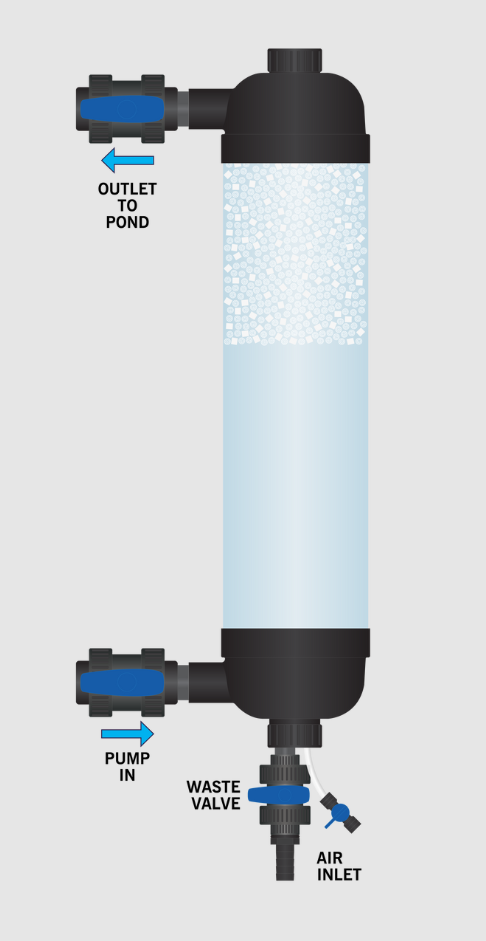 OUTLET
TO
POND

PUMP
IN

WASTE
VALVE

AIR
INLET